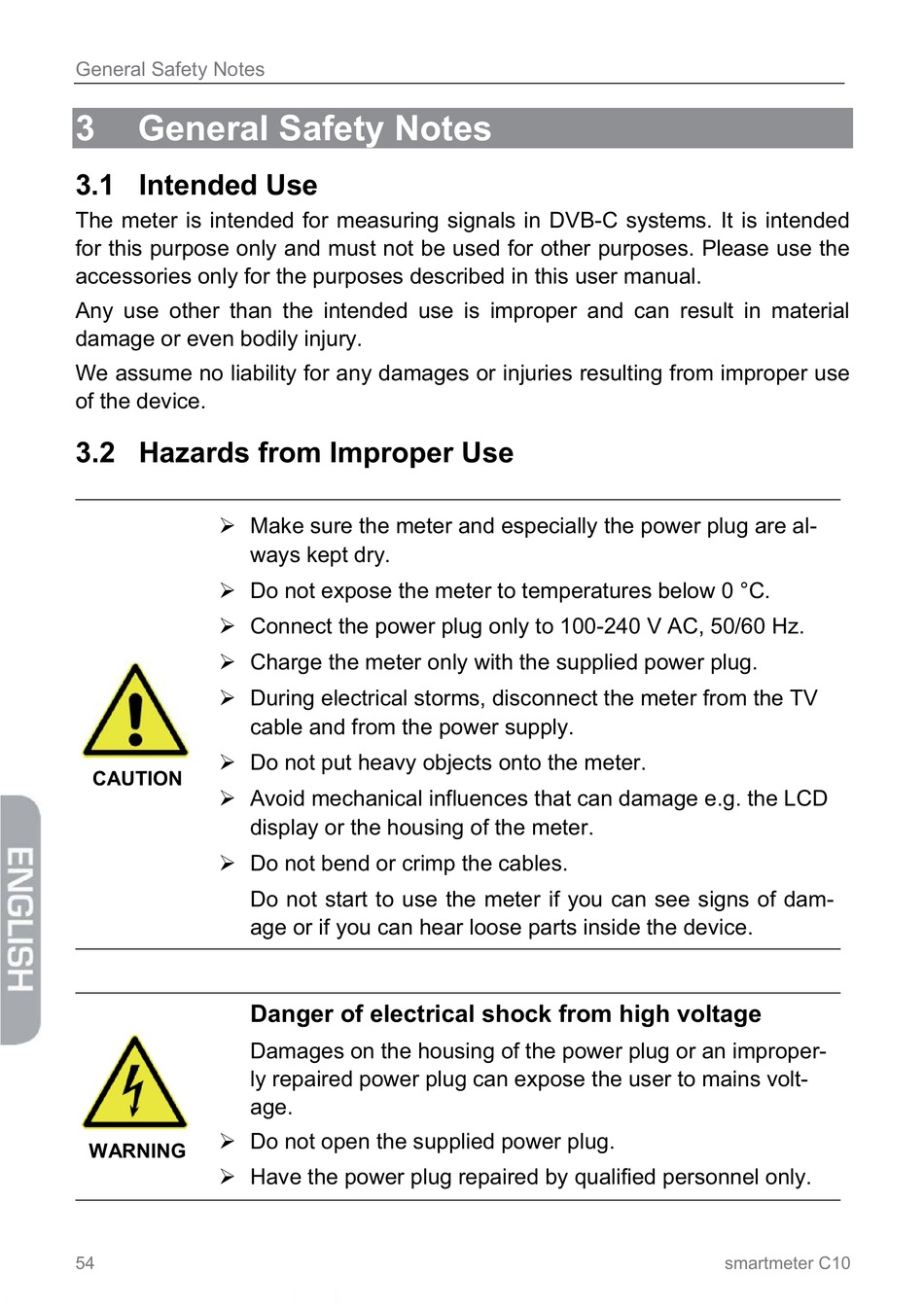 General Safety Notes

3 General Safety Notes

3.1 Intended Use

The meter is intended for measuring signals in DVB-C systems. It is intended for this purpose only and must not be used for other purposes. Please use the accessories only for the purposes described in this user manual.

Any use other than the intended use is improper and can result in material damage or even bodily injury.

We assume no liability for any damages or injuries resulting from improper use of the device.

3.2 Hazards from Improper Use

CAUTION

➢ Make sure the meter and especially the power plug are always kept dry.

➢ Do not expose the meter to temperatures below 0 °C.

➢ Connect the power plug only to 100-240 V AC, 50/60 Hz.

➢ Charge the meter only with the supplied power plug.

➢ During electrical storms, disconnect the meter from the TV cable and from the power supply.

➢ Do not put heavy objects onto the meter.

➢ Avoid mechanical influences that can damage e.g. the LCD display or the housing of the meter.

➢ Do not bend or crimp the cables.

Do not start to use the meter if you can see signs of damage or if you can hear loose parts inside the device.

WARNING

Danger of electrical shock from high voltage

Damages on the housing of the power plug or an improperly repaired power plug can expose the user to mains voltage.

➢ Do not open the supplied power plug.

➢ Have the power plug repaired by qualified personnel only.

ENGLISH

54

smartmeter C10